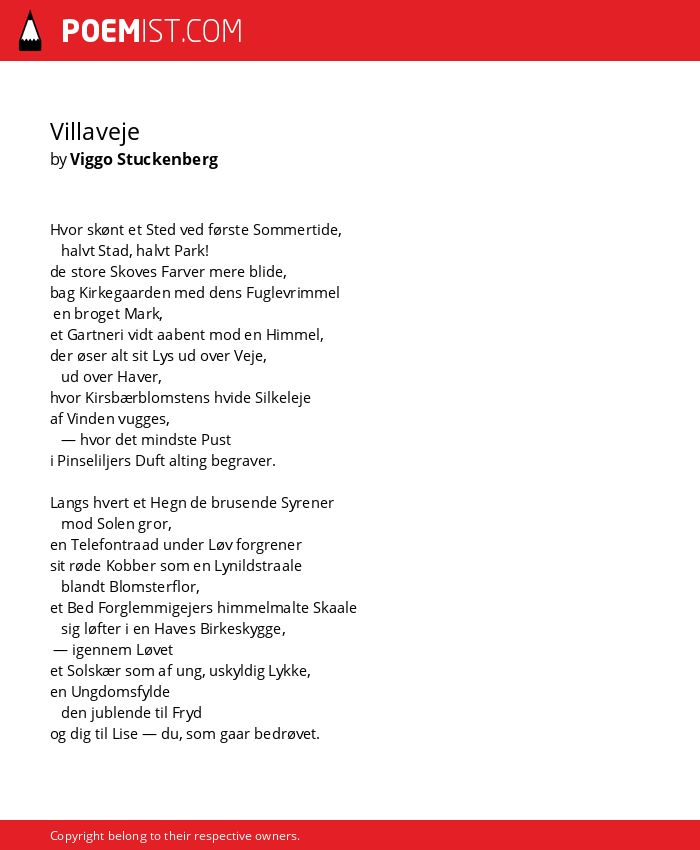 POEMIST.COM

Villaveje
by Viggo Stuckenberg

Hvor skønt et Sted ved første Sommertide,
halvt Stad, halvt Park!
de store Skoves Farver mere blide,
bag Kirkegaarden med dens Fuglevrimmel
en broget Mark,
et Gartneri vidt aabent mod en Himmel,
der øser alt sit Lys ud over Veje,
ud over Haver,
hvor Kirsbærblomstens hvide Silkeleje
af Vinden vugges,
— hvor det mindste Pust
i Pinseliljers Duft alting begraver.

Langs hvert et Hegn de brusende Syrener
mod Solen gror,
en Telefontraad under Løv forgrener
sit røde Kobber som en Lynildstraale
blandt Blomsterflor,
et Bed Forglemmigejers himmelmalte Skaale
sig løfter i en Haves Birkeskygge,
— igennem Løvet
et Solskær som af ung, uskyldig Lykke,
en Ungdomsfylde
den jublende til Fryd
og dig til Lise — du, som gaar bedrøvet.

Copyright belong to their respective owners.